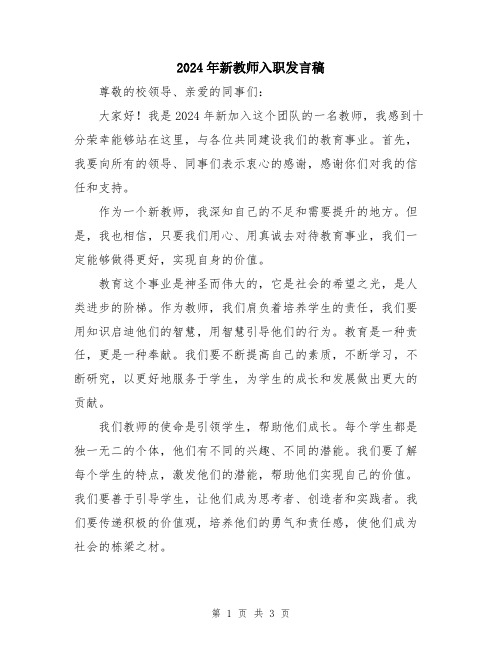 2024年新教师入职发言稿

尊敬的校领导、亲爱的同事们：

大家好！我是2024年新加入这个团队的一名教师，我感到十分荣幸能够站在这里，与各位共同建设我们的教育事业。首先，我要向所有的领导、同事们表示衷心的感谢，感谢你们对我的信任和支持。

作为一个新教师，我深知自己的不足和需要提升的地方。但是，我也相信，只要我们用心、用真诚去对待教育事业，我们一定能够做得更好，实现自身的价值。

教育这个事业是神圣而伟大的，它是社会的希望之光，是人类进步的阶梯。作为教师，我们肩负着培养学生的责任，我们要用知识启迪他们的智慧，用智慧引导他们的行为。教育是一种责任，更是一种奉献。我们要不断提高自己的素质，不断学习，不断研究，以更好地服务于学生，为学生的成长和发展做出更大的贡献。

我们教师的使命是引领学生，帮助他们成长。每个学生都是独一无二的个体，他们有不同的兴趣、不同的潜能。我们要了解每个学生的特点，激发他们的潜能，帮助他们实现自己的价值。我们要善于引导学生，让他们成为思考者、创造者和实践者。我们要传递积极的价值观，培养他们的勇气和责任感，使他们成为社会的栋梁之材。

第 1 页 共 3 页